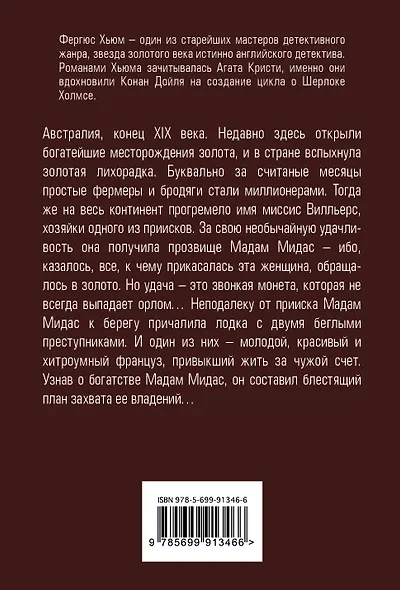 Фергюс Хьюм – один из старейших мастеров детективного жанра, звезда золотого века истинно английского детектива. Романами Хьюма зачитывалась Агата Кристи, именно они вдохновили Конан Дойля на создание цикла о Шерлоке Холмсе.

Австралия, конец XIX века. Недавно здесь открыли богатейшие месторождения золота, и в стране вспыхнула золотая лихорадка. Буквально за считаные месяцы простые фермеры и бродяги стали миллионерами. Тогда же на весь континент прогремело имя миссис Вилльерс, хозяйки одного из приисков. За свою необычайную удачливость она получила прозвище Мадам Мидас – ибо, казалось, все, к чему прикасалась эта женщина, обращалось в золото. Но удача – это звонкая монета, которая не всегда выпадает орлом… Неподалеку от прииска Мадам Мидас к берегу причалила лодка с двумя беглыми преступниками. И один из них – молодой, красивый и хитроумный француз, привыкший жить за чужой счет. Узнав о богатстве Мадам Мидас, он составил блестящий план захвата ее владений…

ISBN 978-5-699-91346-6

9 785699 913466 >